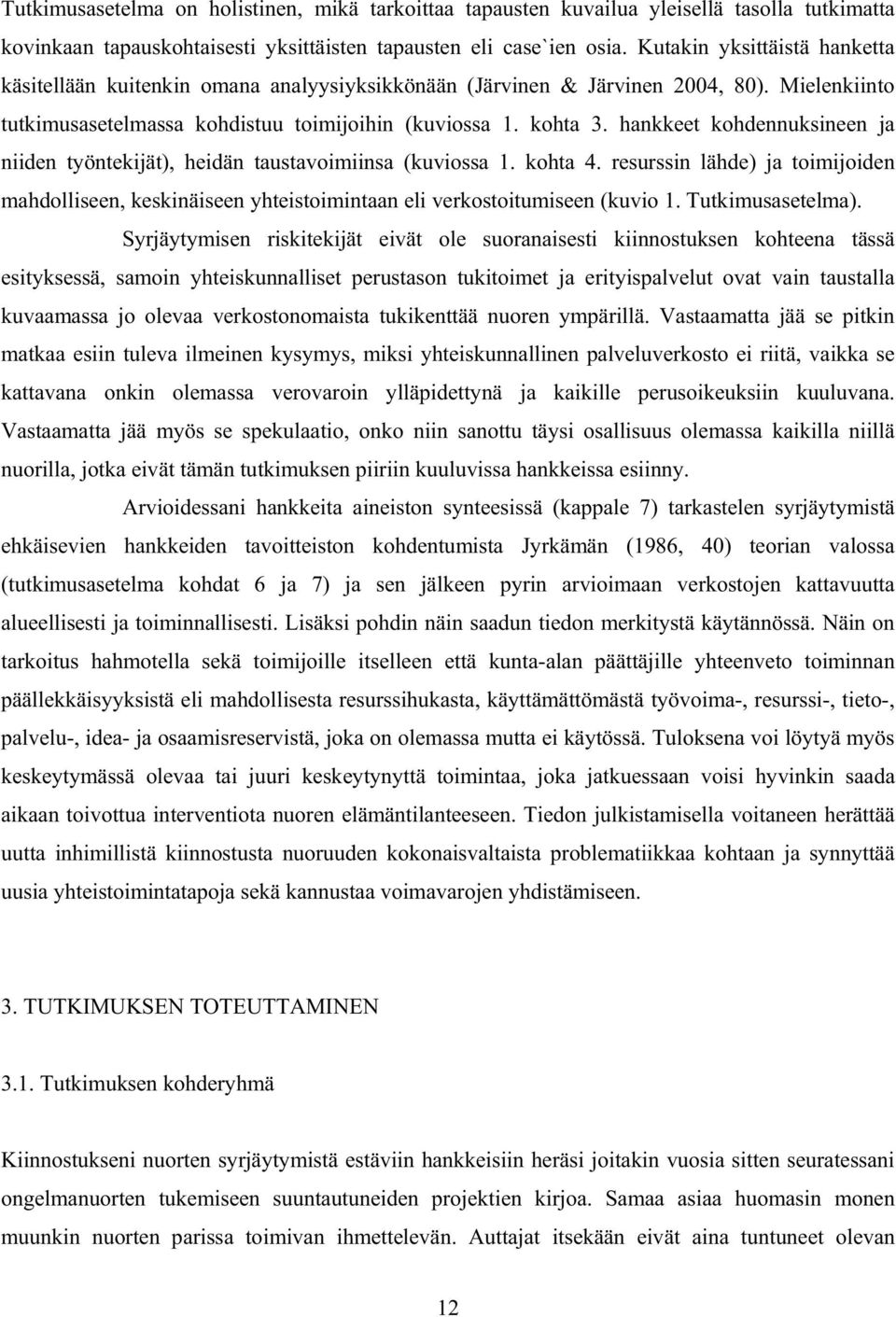 Tutkimusasetelma on holistinen, mikä tarkoittaa tapausten kuvailua yleisellä tasolla tutkimatta kovinkaan tapauskohtaisesti yksittäisten tapausten eli case`ien osia. Kutakin yksittäistä hanketta käsitellään kuitenkin omana analyysiyksikkönään (Järvinen & Järvinen 2004, 80). Mielenkiinto tutkimusasetelmassa kohdistuu toimijoihin (kuviossa 1. kohta 3. hankkeet kohdennuksineen ja niiden työntekijät), heidän taustavoimiinsa (kuviossa 1. kohta 4. resurssin lähde) ja toimijoiden mahdolliseen, keskinäiseen yhteistoimintaan eli verkostoitumiseen (kuvio 1. Tutkimusasetelma).

Syrjäytymisen riskitekijät eivät ole suoranaisesti kiinnostuksen kohteena tässä esityksessä, samoin yhteiskunnalliset perustason tukitoimet ja erityispalvelut ovat vain taustalla kuvaamassa jo olevaa verkostonomaista tukikenttää nuoren ympärillä. Vastaamatta jää se pitkin matkaa esiin tuleva ilmeinen kysymys, miksi yhteiskunnallinen palveluverkosto ei riitä, vaikka se kattavana onkin olemassa verovaroin ylläpidettynä ja kaikille perusoikeuksiin kuuluvana. Vastaamatta jää myös se spekulaatio, onko niin sanottu täysi osallisuus olemassa kaikilla niillä nuorilla, jotka eivät tämän tutkimuksen piiriin kuuluvissa hankkeissa esiinny.

Arvioidessani hankkeita aineiston synteesissä (kappale 7) tarkastelen syrjäytymistä ehkäisevien hankkeiden tavoitteiston kohdentumista Jyrkämän (1986, 40) teorian valossa (tutkimusasetelma kohdat 6 ja 7) ja sen jälkeen pyrin arvioimaan verkostojen kattavuutta alueellisesti ja toiminnallisesti. Lisäksi pohdin näin saadun tiedon merkitystä käytännössä. Näin on tarkoitus hahmotella sekä toimijoille itselleen että kunta-alan päättäjille yhteenveto toiminnan päällekkäisyyksistä eli mahdollisesta resurssihukasta, käyttämättömästä työvoima-, resurssi-, tieto-, palvelu-, idea- ja osaamisreservistä, joka on olemassa mutta ei käytössä. Tuloksena voi löytyä myös keskeytymässä olevaa tai juuri keskeytynyttä toimintaa, joka jatkuessaan voisi hyvinkin saada aikaan toivottua interventiota nuoren elämäntilanteeseen. Tiedon julkistamisella voitaneen herättää uutta inhimillistä kiinnostusta nuoruuden kokonaisvaltaista problematiikkaa kohtaan ja synnyttää uusia yhteistoimintatapoja sekä kannustaa voimavarojen yhdistämiseen.

3. TUTKIMUKSEN TOTEUTTAMINEN

3.1. Tutkimuksen kohderyhmä

Kiinnostukseni nuorten syrjäytymistä estäviin hankkeisiin heräsi joitakin vuosia sitten seuratessani ongelmanuorten tukemiseen suuntautuneiden projektien kirjoa. Samaa asiaa huomasin monen muunkin nuorten parissa toimivan ihmettelevän. Auttajat itsekään eivät aina tuntuneet olevan

12